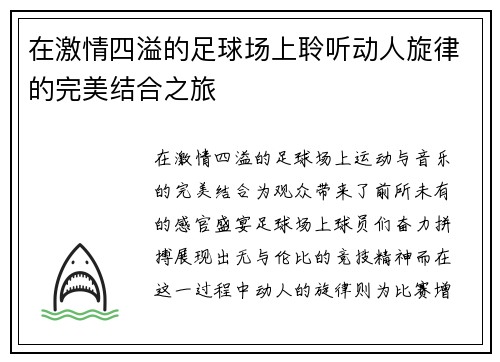 在激情四溢的足球场上聆听动人旋律的完美结合之旅

在激情四溢的足球场上运动与音乐的完美结合为观众带来了前所未有的感官盛宴足球场上球员们奋力拼搏展现出无与伦比的竞技精神而在这一过程中动人的旋律则为比赛增